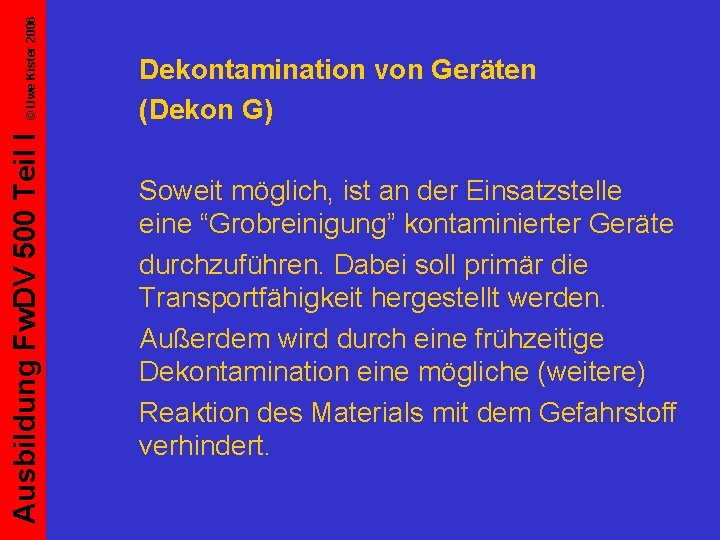 Ausbildung FwDV 500 Teil I © Uwe Kister 2006

Dekontamination von Geräten
(Dekon G)

Soweit möglich, ist an der Einsatzstelle eine “Grobreinigung” kontaminierter Geräte durchzuführen. Dabei soll primär die Transportfähigkeit hergestellt werden. Außerdem wird durch eine frühzeitige Dekontamination eine mögliche (weitere) Reaktion des Materials mit dem Gefahrstoff verhindert.